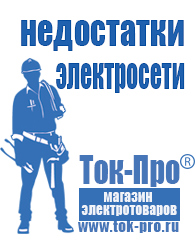 недостатки электросети

Ток-Про®

магазин электротоваров

www.tok-pro.ru